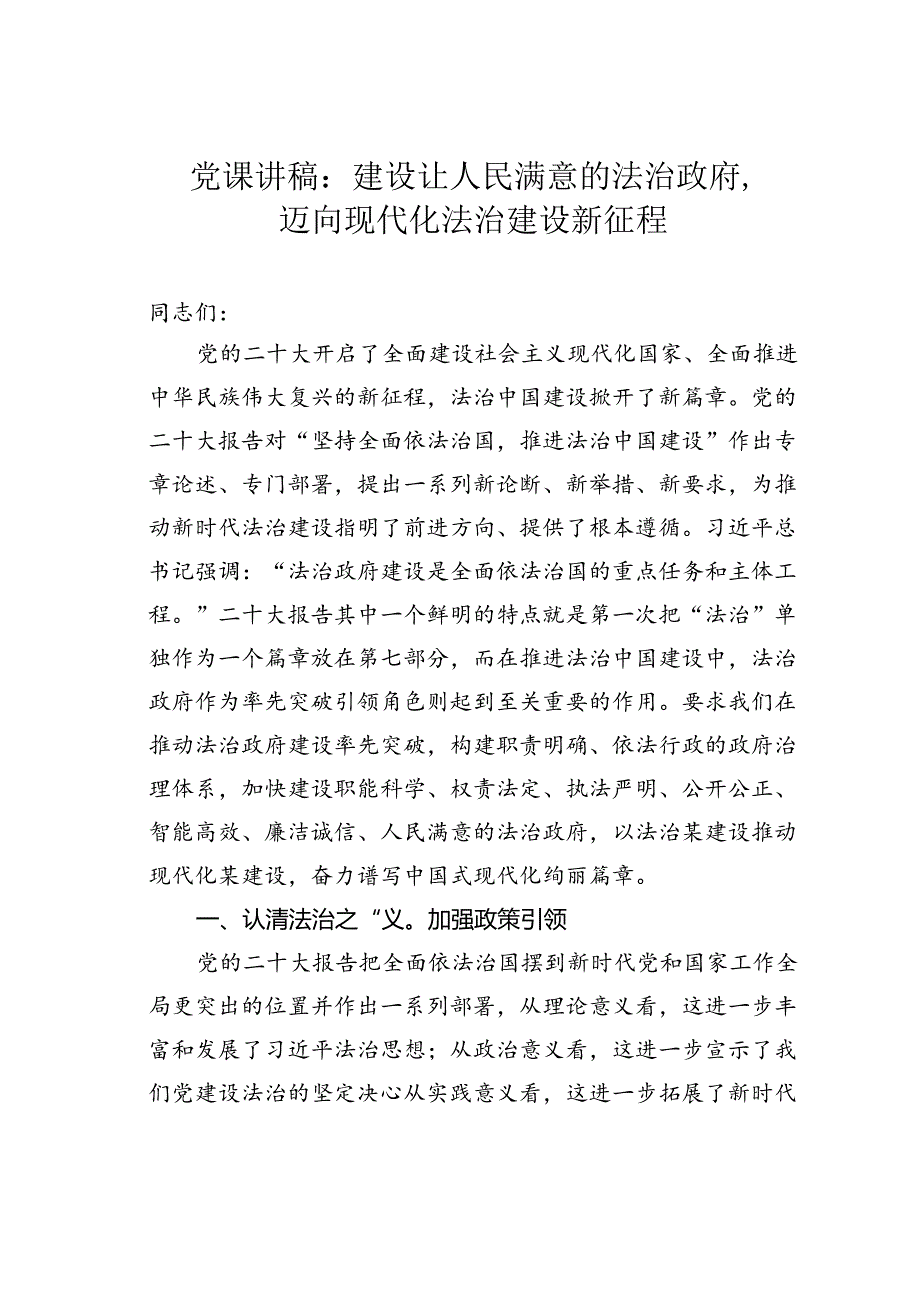 党课讲稿：建设让人民满意的法治政府，迈向现代化法治建设新征程

同志们：

党的二十大开启了全面建设社会主义现代化国家、全面推进中华民族伟大复兴的新征程，法治中国建设掀开了新篇章。党的二十大报告对“坚持全面依法治国，推进法治中国建设”作出专章论述、专门部署，提出一系列新论断、新举措、新要求，为推动新时代法治建设指明了前进方向、提供了根本遵循。习近平总书记强调：“法治政府建设是全面依法治国的重点任务和主体工程。”二十大报告其中一个鲜明的特点就是第一次把“法治”单独作为一个篇章放在第七部分，而在推进法治中国建设中，法治政府作为率先突破引领角色则起到至关重要的作用。要求我们在推动法治政府建设率先突破，构建职责明确、依法行政的政府治理体系，加快建设职能科学、权责法定、执法严明、公开公正、智能高效、廉洁诚信、人民满意的法治政府，以法治某建设推动现代化某建设，奋力谱写中国式现代化绚丽篇章。

一、认清法治之“义。加强政策引领

党的二十大报告把全面依法治国摆到新时代党和国家工作全局更突出的位置并作出一系列部署，从理论意义看，这进一步丰富和发展了习近平法治思想；从政治意义看，这进一步宣示了我们党建设法治的坚定决心从实践意义看，这进一步拓展了新时代